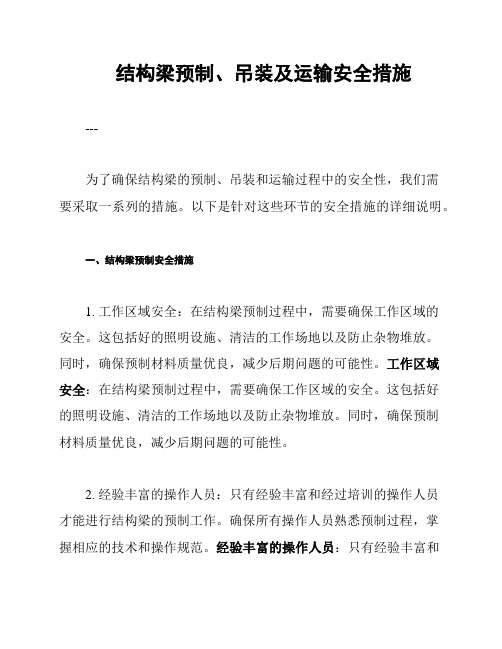 结构梁预制、吊装及运输安全措施

---

为了确保结构梁的预制、吊装和运输过程中的安全性，我们需要采取一系列的措施。以下是针对这些环节的安全措施的详细说明。

一、结构梁预制安全措施

1. 工作区域安全：在结构梁预制过程中，需要确保工作区域的安全。这包括好的照明设施、清洁的工作场地以及防止杂物堆放。同时，确保预制材料质量优良，减少后期问题的可能性。工作区域安全：在结构梁预制过程中，需要确保工作区域的安全。这包括好的照明设施、清洁的工作场地以及防止杂物堆放。同时，确保预制材料质量优良，减少后期问题的可能性。

2. 经验丰富的操作人员：只有经验丰富和经过培训的操作人员才能进行结构梁的预制工作。确保所有操作人员熟悉预制过程，掌握相应的技术和操作规范。经验丰富的操作人员：只有经验丰富和